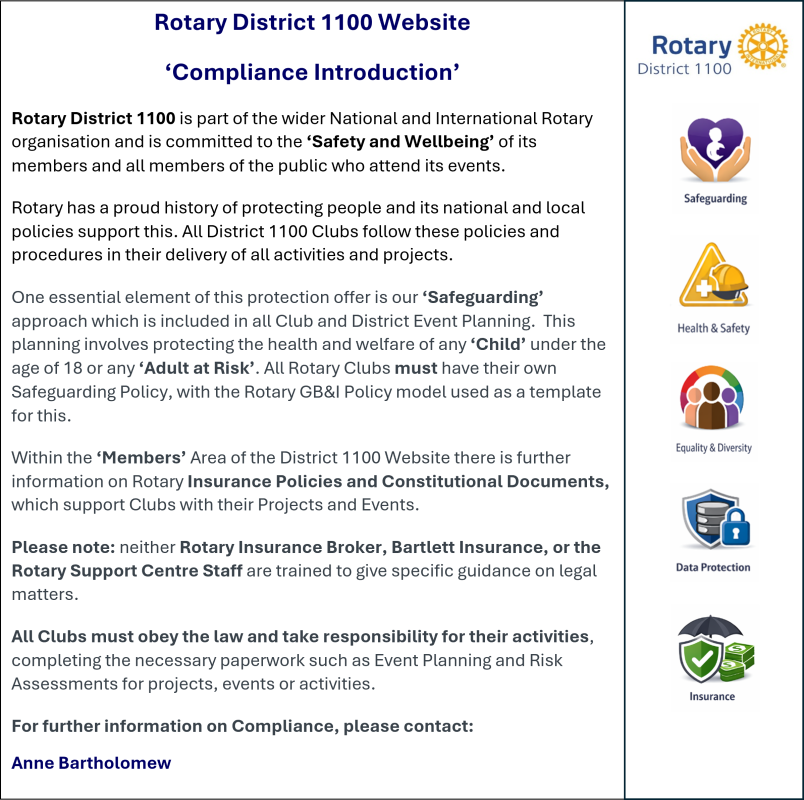 Rotary District 1100 Website

'Compliance Introduction'

Rotary District 1100 is part of the wider National and International Rotary organisation and is committed to the 'Safety and Wellbeing' of its members and all members of the public who attend its events.

Rotary has a proud history of protecting people and its national and local policies support this. All District 1100 Clubs follow these policies and procedures in their delivery of all activities and projects.

One essential element of this protection offer is our 'Safeguarding' approach which is included in all Club and District Event Planning. This planning involves protecting the health and welfare of any 'Child' under the age of 18 or any 'Adult at Risk'. All Rotary Clubs must have their own Safeguarding Policy, with the Rotary GB&I Policy model used as a template for this.

Within the 'Members' Area of the District 1100 Website there is further information on Rotary Insurance Policies and Constitutional Documents, which support Clubs with their Projects and Events.

Please note: neither Rotary Insurance Broker, Bartlett Insurance, or the Rotary Support Centre Staff are trained to give specific guidance on legal matters.

All Clubs must obey the law and take responsibility for their activities, completing the necessary paperwork such as Event Planning and Risk Assessments for projects, events or activities.

For further information on Compliance, please contact:

Anne Bartholomew

Rotary District 1100

Safeguarding

Health & Safety

Equality & Diversity

Data Protection

Insurance